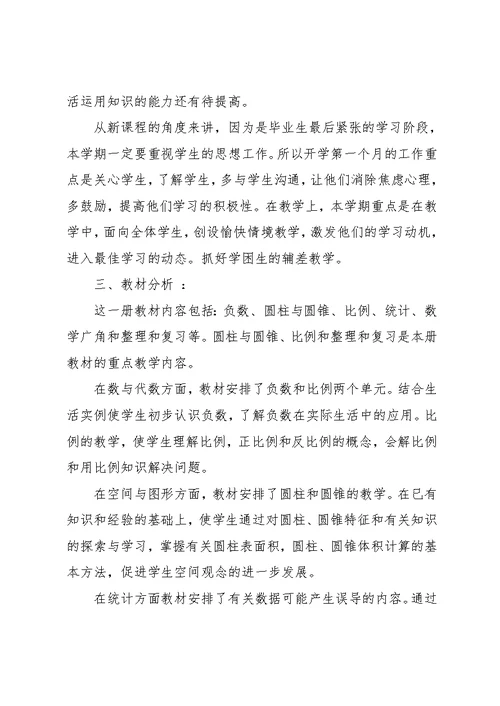 活运用知识的能力还有待提高。

从新课程的角度来讲，因为是毕业生最后紧张的学习阶段，本学期一定要重视学生的思想工作。所以开学第一个月的工作重点是关心学生，了解学生，多与学生沟通，让他们消除焦虑心理，多鼓励，提高他们学习的积极性。在教学上，本学期重点是在教学中，面向全体学生，创设愉快情境教学，激发他们的学习动机，进入最佳学习的动态。抓好学困生的辅差教学。

三、教材分析 ：

这一册教材内容包括：负数、圆柱与圆锥、比例、统计、数学广角和整理和复习等。圆柱与圆锥、比例和整理和复习是本册教材的重点教学内容。

在数与代数方面，教材安排了负数和比例两个单元。结合生活实例使学生初步认识负数，了解负数在实际生活中的应用。比例的教学，使学生理解比例，正比例和反比例的概念，会解比例和用比例知识解决问题。

在空间与图形方面，教材安排了圆柱和圆锥的教学。在已有知识和经验的基础上，使学生通过对圆柱、圆锥特征和有关知识的探索与学习，掌握有关圆柱表面积，圆柱、圆锥体积计算的基本方法，促进学生空间观念的进一步发展。

在统计方面教材安排了有关数据可能产生误导的内容。通过